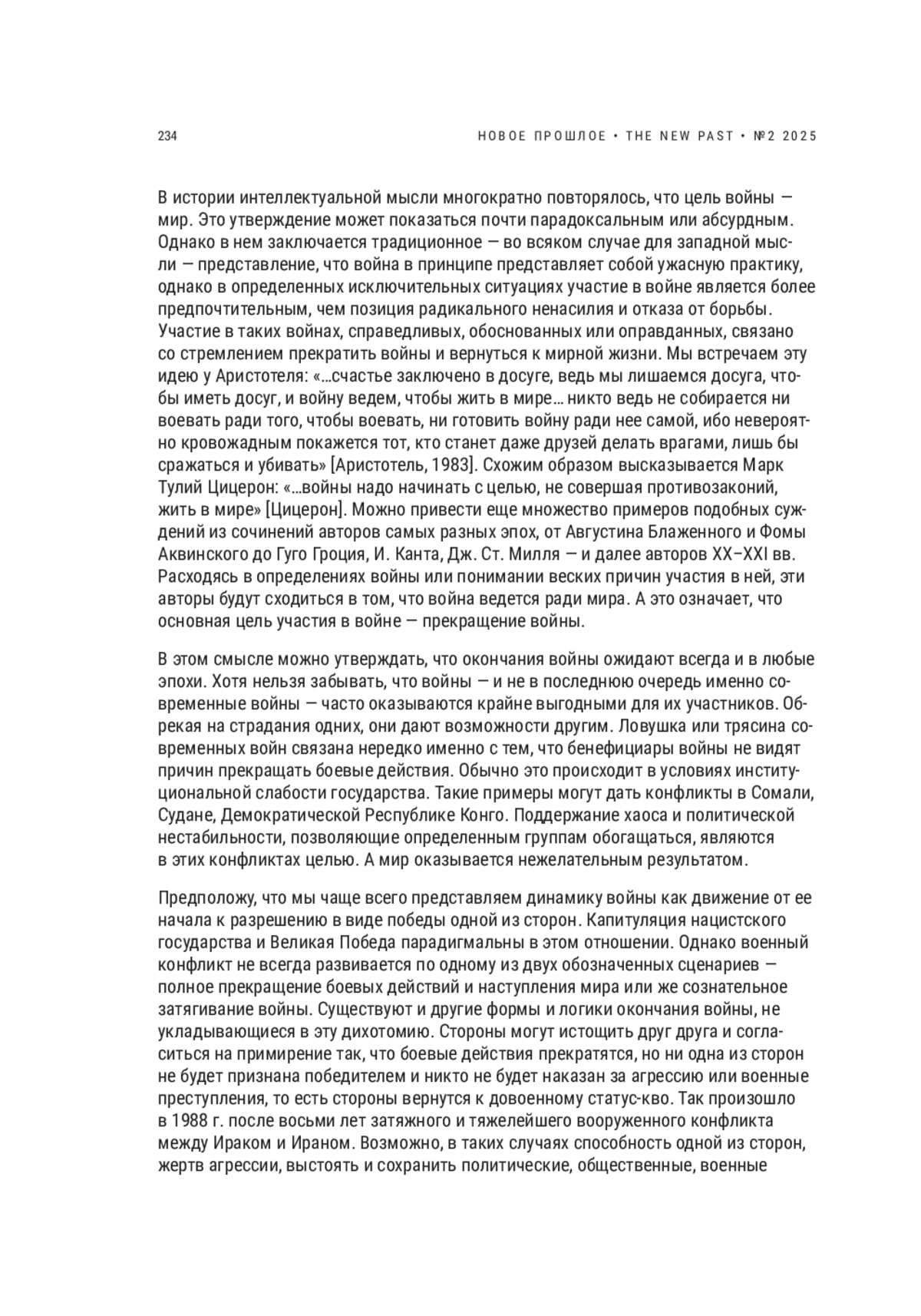 234

НОВОЕ ПРОШЛОЕ • THE NEW PAST • №2 2025

В истории интеллектуальной мысли многократно повторялось, что цель войны — мир. Это утверждение может показаться почти парадоксальным или абсурдным. Однако в нем заключается традиционное — во всяком случае для западной мысли — представление, что война в принципе представляет собой ужасную практику, однако в определенных исключительных ситуациях участие в войне является более предпочтительным, чем позиция радикального ненасилия и отказа от борьбы. Участие в таких войнах, справедливых, обоснованных или оправданных, связано со стремлением прекратить войны и вернуться к мирной жизни. Мы встречаем эту идею у Аристотеля: «...счастье заключено в досуге, ведь мы лишаемся досуга, чтобы иметь досуг, и войну ведем, чтобы жить в мире... никто ведь не собирается ни воевать ради того, чтобы воевать, ни готовить войну ради нее самой, ибо невероятно кровожадным покажется тот, кто станет даже друзей делать врагами, лишь бы сражаться и убивать» [Аристотель, 1983]. Схожим образом высказывается Марк Тулий Цицерон: «...войны надо начинать с целью, не совершая противозаконий, жить в мире» [Цицерон]. Можно привести еще множество примеров подобных суждений из сочинений авторов самых разных эпох, от Августина Блаженного и Фомы Аквинского до Гуго Гроция, И. Канта, Дж. Ст. Милля — и далее авторов XX–XXI вв. Расходясь в определениях войны или понимании веских причин участия в ней, эти авторы будут сходиться в том, что война ведется ради мира. А это означает, что основная цель участия в войне — прекращение войны.

В этом смысле можно утверждать, что окончания войны ожидают всегда и в любые эпохи. Хотя нельзя забывать, что войны — и не в последнюю очередь именно современные войны — часто оказываются крайне выгодными для их участников. Обрекая на страдания одних, они дают возможности другим. Ловушка или трясина современных войн связана нередко именно с тем, что бенефициары войны не видят причин прекращать боевые действия. Обычно это происходит в условиях институциональной слабости государства. Такие примеры могут дать конфликты в Сомали, Судане, Демократической Республике Конго. Поддержание хаоса и политической нестабильности, позволяющие определенным группам обогащаться, являются в этих конфликтах целью. А мир оказывается нежелательным результатом.

Предположу, что мы чаще всего представляем динамику войны как движение от ее начала к разрешению в виде победы одной из сторон. Капитуляция нацистского государства и Великая Победа парадигмальны в этом отношении. Однако военный конфликт не всегда развивается по одному из двух обозначенных сценариев — полное прекращение боевых действий и наступления мира или же сознательное затягивание войны. Существуют и другие формы и логики окончания войны, не укладывающиеся в эту дихотомию. Стороны могут истощить друг друга и согласиться на примирение так, что боевые действия прекратятся, но ни одна из сторон не будет признана победителем и никто не будет наказан за агрессию или военные преступления, то есть стороны вернутся к довоенному статус-кво. Так произошло в 1988 г. после восьми лет затяжного и тяжелейшего вооруженного конфликта между Ираком и Ираном. Возможно, в таких случаях способность одной из сторон, жертв агрессии, выстоять и сохранить политические, общественные, военные